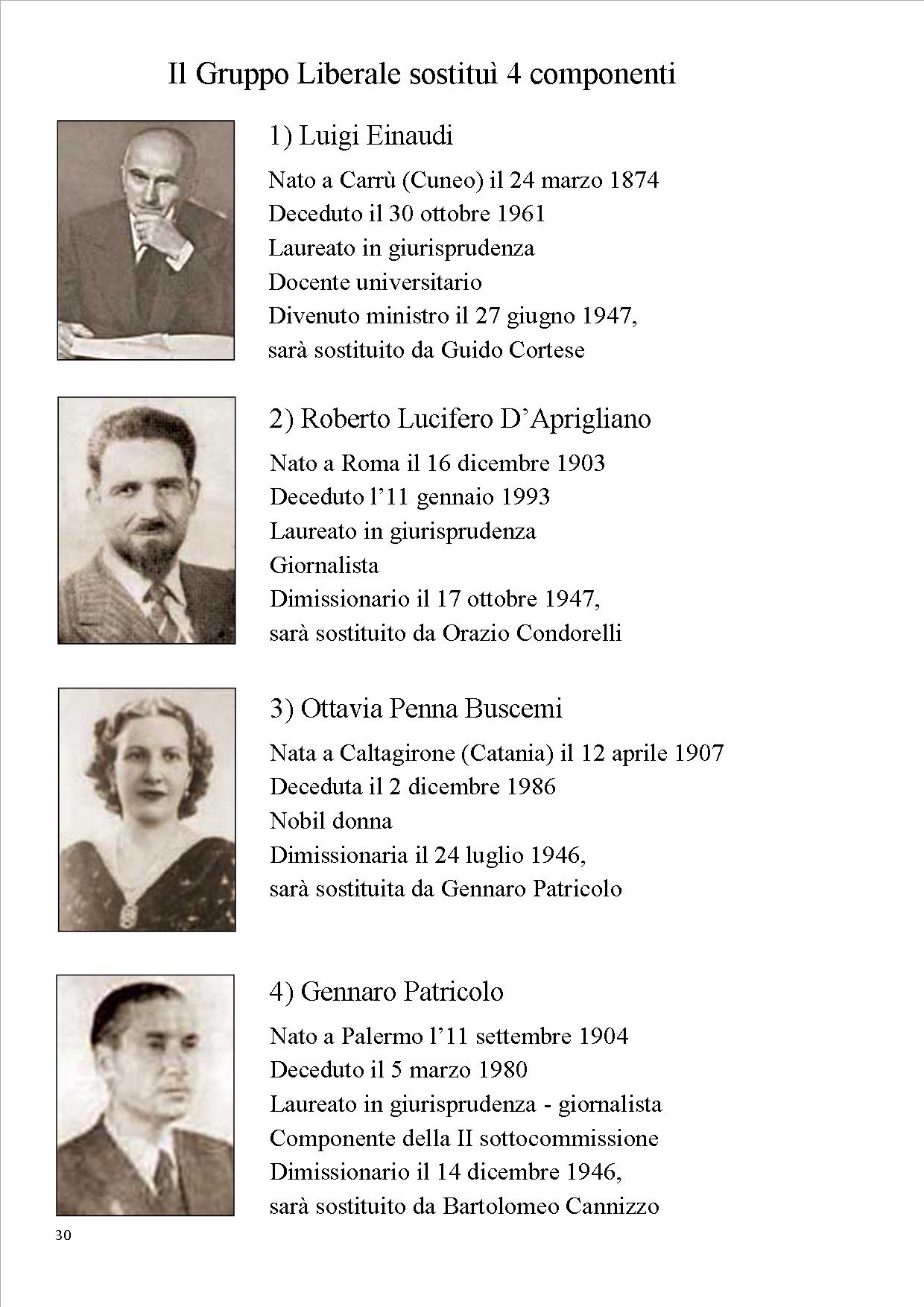 Il Gruppo Liberale sostituì 4 componenti

1) Luigi Einaudi

Nato a Carrù (Cuneo) il 24 marzo 1874
Deceduto il 30 ottobre 1961
Laureato in giurisprudenza
Docente universitario
Divenuto ministro il 27 giugno 1947,
sarà sostituito da Guido Cortese

2) Roberto Lucifero D'Aprigliano

Nato a Roma il 16 dicembre 1903
Deceduto l'11 gennaio 1993
Laureato in giurisprudenza
Giornalista
Dimissionario il 17 ottobre 1947,
sarà sostituito da Orazio Condorelli

3) Ottavia Penna Buscemi

Nata a Caltagirone (Catania) il 12 aprile 1907
Deceduta il 2 dicembre 1986
Nobil donna
Dimissionaria il 24 luglio 1946,
sarà sostituita da Gennaro Patricolo

4) Gennaro Patricolo

Nato a Palermo l'11 settembre 1904
Deceduto il 5 marzo 1980
Laureato in giurisprudenza - giornalista
Componente della II sottocommissione
Dimissionario il 14 dicembre 1946,
sarà sostituito da Bartolomeo Cannizzo

30